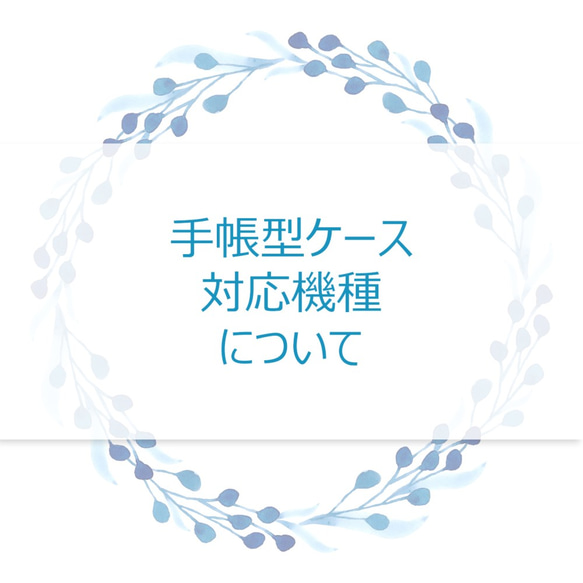 手帳型ケース
対応機種
について